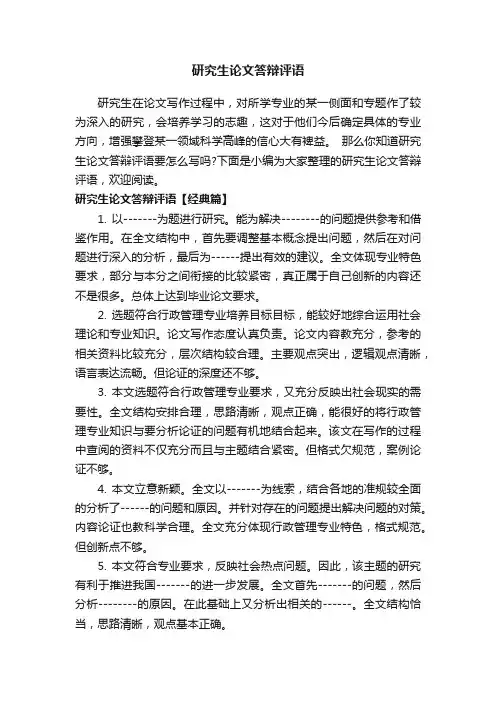 研究生论文答辩评语

研究生在论文写作过程中，对所学专业的某一侧面和专题作了较为深入的研究，会培养学习的志趣，这对于他们今后确定具体的专业方向，增强攀登某一领域科学高峰的信心大有裨益。 那么你知道研究生论文答辩评语要怎么写吗?下面是小编为大家整理的研究生论文答辩评语，欢迎阅读。

研究生论文答辩评语【经典篇】

1. 以-------为题进行研究。能为解决--------的问题提供参考和借鉴作用。在全文结构中，首先要调整基本概念提出问题，然后在对问题进行深入的分析，最后为------提出有效的建议。全文体现专业特色要求，部分与本分之间衔接的比较紧密，真正属于自己创新的内容还不是很多。总体上达到毕业论文要求。

2. 选题符合行政管理专业培养目标目标，能较好地综合运用社会理论和专业知识。论文写作态度认真负责。论文内容教充分，参考的相关资料比较充分，层次结构较合理。主要观点突出，逻辑观点清晰，语言表达流畅。但论证的深度还不够。

3. 本文选题符合行政管理专业要求，又充分反映出社会现实的需要性。全文结构安排合理，思路清晰，观点正确，能很好的将行政管理专业知识与要分析论证的问题有机地结合起来。该文在写作的过程中查阅的资料不仅充分而且与主题结合紧密。但格式欠规范，案例论证不够。

4. 本文立意新颖。全文以-------为线索，结合各地的准规较全面的分析了------的问题和原因。并针对存在的问题提出解决问题的对策。内容论证也教科学合理。全文充分体现行政管理专业特色，格式规范。但创新点不够。

5. 本文符合专业要求，反映社会热点问题。因此，该主题的研究有利于推进我国-------的进一步发展。全文首先-------的问题，然后分析--------的原因。在此基础上又分析出相关的------。全文结构恰当，思路清晰，观点基本正确。